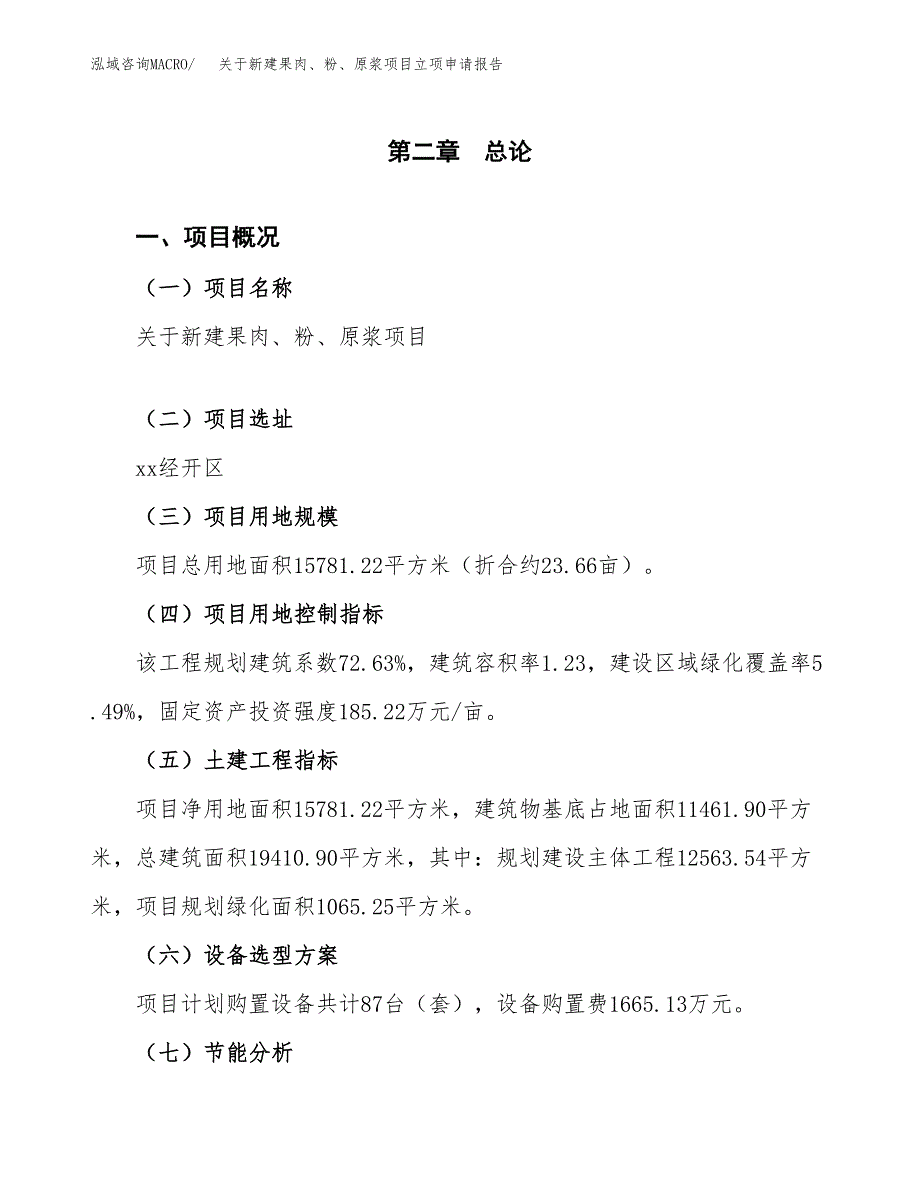 泓域咨询MACRO/　关于新建果肉、粉、原浆项目立项申请报告

第二章　总论

一、项目概况

（一）项目名称

关于新建果肉、粉、原浆项目

（二）项目选址

xx经开区

（三）项目用地规模

项目总用地面积15781.22平方米（折合约23.66亩）。

（四）项目用地控制指标

该工程规划建筑系数72.63%，建筑容积率1.23，建设区域绿化覆盖率5.49%，固定资产投资强度185.22万元/亩。

（五）土建工程指标

项目净用地面积15781.22平方米，建筑物基底占地面积11461.90平方米，总建筑面积19410.90平方米，其中：规划建设主体工程12563.54平方米，项目规划绿化面积1065.25平方米。

（六）设备选型方案

项目计划购置设备共计87台（套），设备购置费1665.13万元。

（七）节能分析